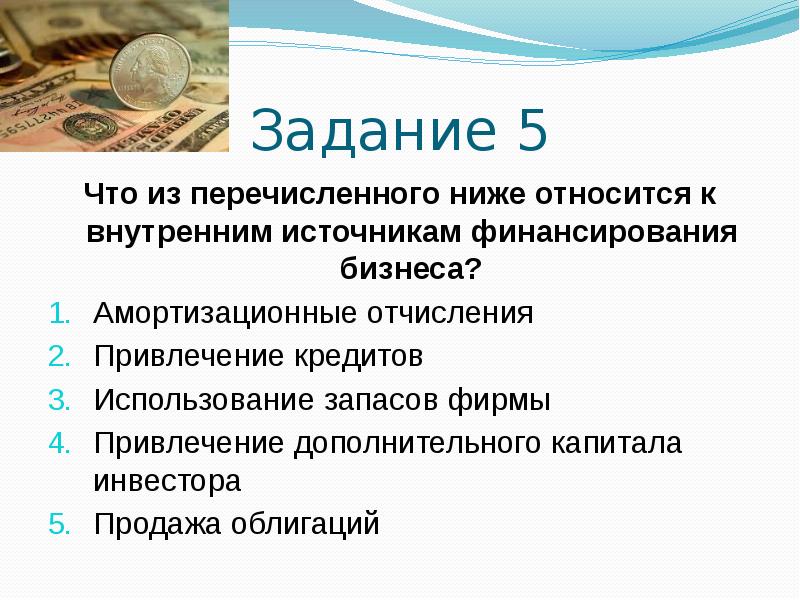 Задание 5

Что из перечисленного ниже относится к внутренним источникам финансирования бизнеса?

1. Амортизационные отчисления
2. Привлечение кредитов
3. Использование запасов фирмы
4. Привлечение дополнительного капитала инвестора
5. Продажа облигаций